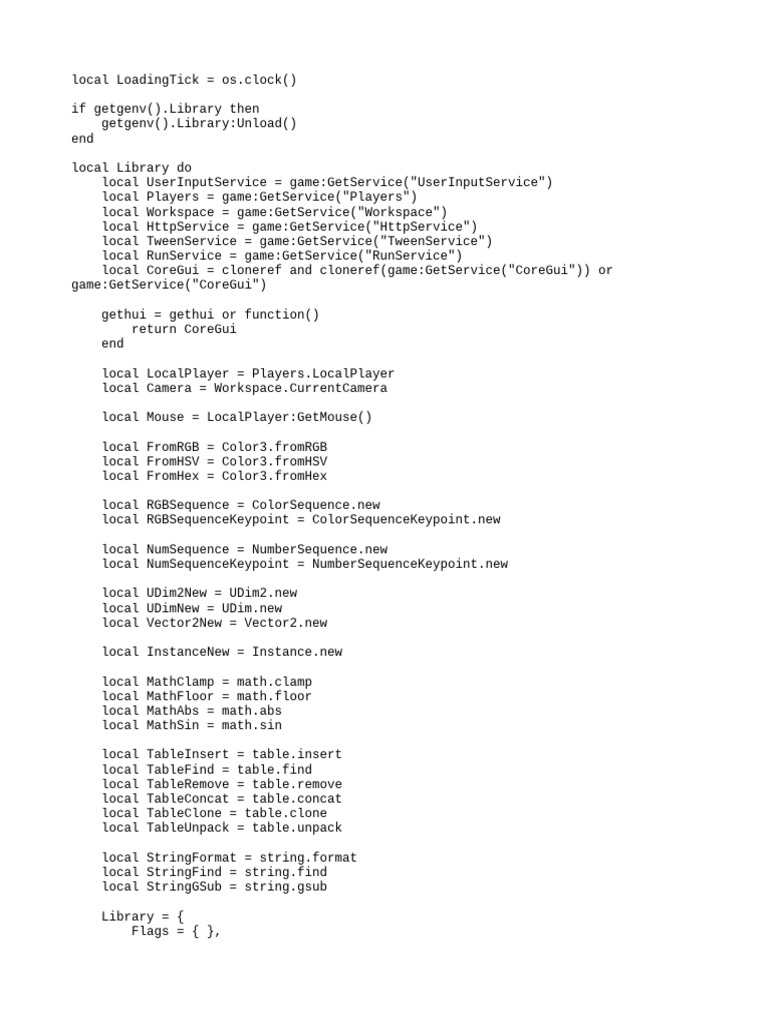 local LoadingTick = os.clock()

if getgenv().Library then
    getgenv().Library:Unload()
end

local Library do
    local UserInputService = game:GetService("UserInputService")
    local Players = game:GetService("Players")
    local Workspace = game:GetService("Workspace")
    local HttpService = game:GetService("HttpService")
    local TweenService = game:GetService("TweenService")
    local RunService = game:GetService("RunService")
    local CoreGui = cloneref and cloneref(game:GetService("CoreGui")) or
game:GetService("CoreGui")

    gethui = gethui or function()
        return CoreGui
    end

    local LocalPlayer = Players.LocalPlayer
    local Camera = Workspace.CurrentCamera

    local Mouse = LocalPlayer:GetMouse()

    local FromRGB = Color3.fromRGB
    local FromHSV = Color3.fromHSV
    local FromHex = Color3.fromHex

    local RGBSequence = ColorSequence.new
    local RGBSequenceKeypoint = ColorSequenceKeypoint.new

    local NumSequence = NumberSequence.new
    local NumSequenceKeypoint = NumberSequenceKeypoint.new

    local UDim2New = UDim2.new
    local UDimNew = UDim.new
    local Vector2New = Vector2.new

    local InstanceNew = Instance.new

    local MathClamp = math.clamp
    local MathFloor = math.floor
    local MathAbs = math.abs
    local MathSin = math.sin

    local TableInsert = table.insert
    local TableFind = table.find
    local TableRemove = table.remove
    local TableConcat = table.concat
    local TableClone = table.clone
    local TableUnpack = table.unpack

    local StringFormat = string.format
    local StringFind = string.find
    local StringGSub = string.gsub

    Library = {
        Flags = { },